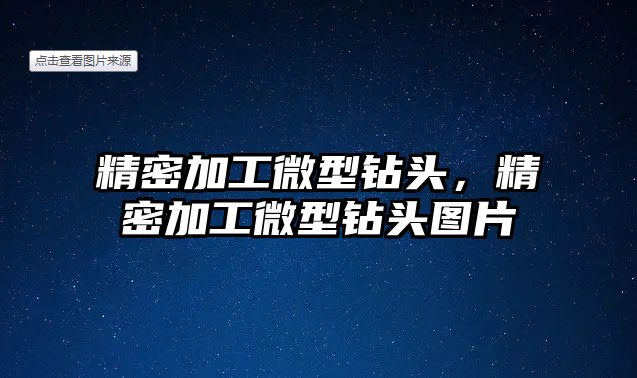 点击查看图片来源

精密加工微型钻头，精密加工微型钻头图片